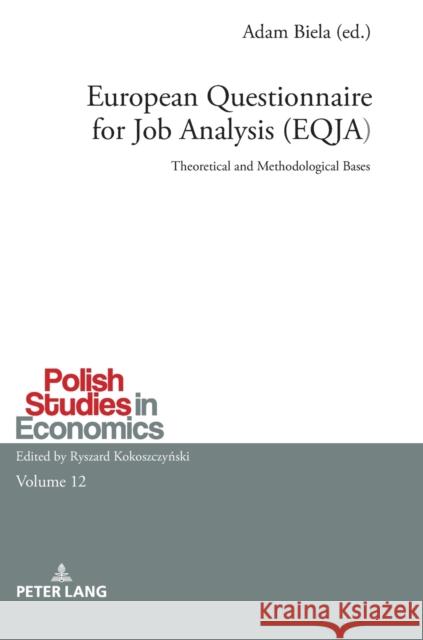 Adam Biela (ed.)

European Questionnaire for Job Analysis (EQJA)

Theoretical and Methodological Bases

Polish Studies in Economics

Edited by Ryszard Kokoszczyński

Volume 12

PETER LANG

Kraina Książek